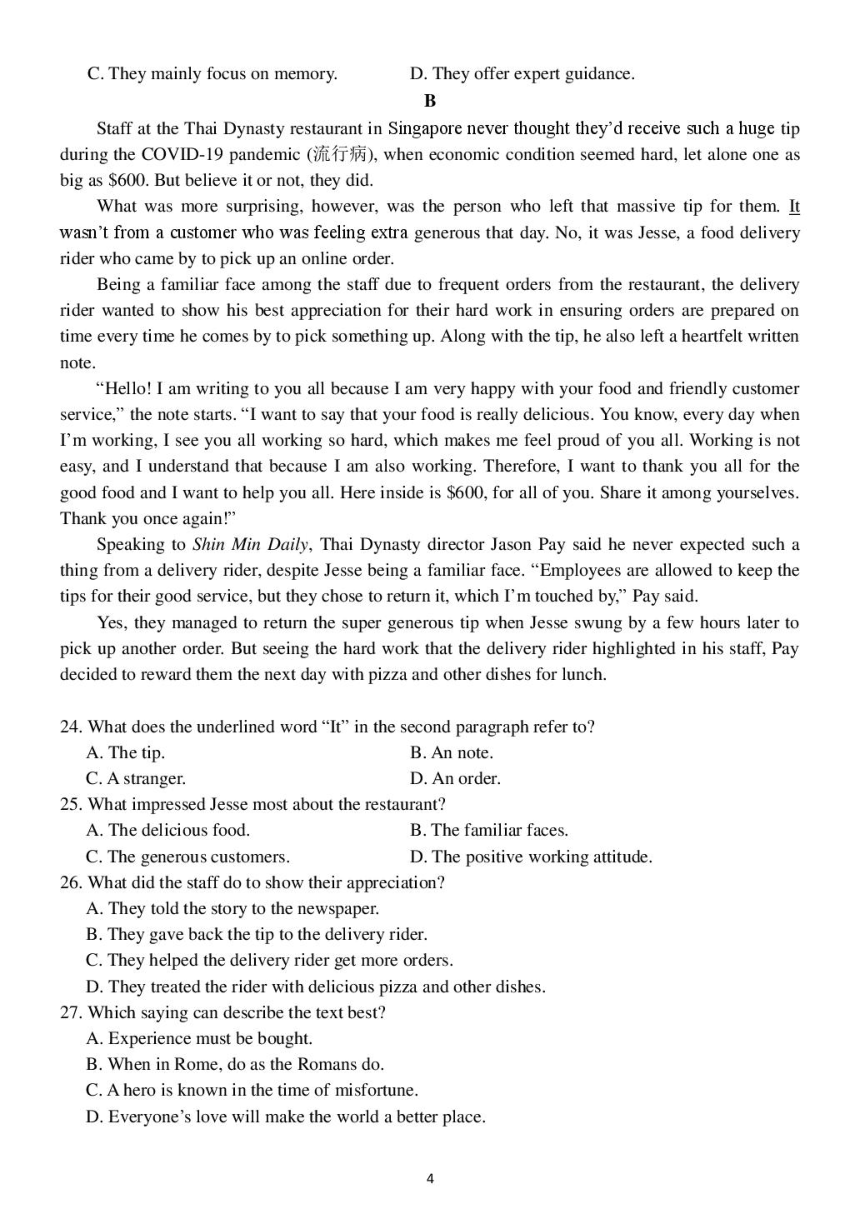 C. They mainly focus on memory.    D. They offer expert guidance.

B

Staff at the Thai Dynasty restaurant in Singapore never thought they'd receive such a huge tip during the COVID-19 pandemic (流行病), when economic condition seemed hard, let alone one as big as \$600. But believe it or not, they did.

What was more surprising, however, was the person who left that massive tip for them. It wasn't from a customer who was feeling extra generous that day. No, it was Jesse, a food delivery rider who came by to pick up an online order.

Being a familiar face among the staff due to frequent orders from the restaurant, the delivery rider wanted to show his best appreciation for their hard work in ensuring orders are prepared on time every time he comes by to pick something up. Along with the tip, he also left a heartfelt written note.

"Hello! I am writing to you all because I am very happy with your food and friendly customer service," the note starts. "I want to say that your food is really delicious. You know, every day when I'm working, I see you all working so hard, which makes me feel proud of you all. Working is not easy, and I understand that because I am also working. Therefore, I want to thank you all for the good food and I want to help you all. Here inside is \$600, for all of you. Share it among yourselves. Thank you once again!"

Speaking to Shin Min Daily, Thai Dynasty director Jason Pay said he never expected such a thing from a delivery rider, despite Jesse being a familiar face. "Employees are allowed to keep the tips for their good service, but they chose to return it, which I'm touched by," Pay said.

Yes, they managed to return the super generous tip when Jesse swung by a few hours later to pick up another order. But seeing the hard work that the delivery rider highlighted in his staff, Pay decided to reward them the next day with pizza and other dishes for lunch.

24. What does the underlined word "It" in the second paragraph refer to?
A. The tip.    B. An note.
C. A stranger.    D. An order.
25. What impressed Jesse most about the restaurant?
A. The delicious food.    B. The familiar faces.
C. The generous customers.    D. The positive working attitude.
26. What did the staff do to show their appreciation?
A. They told the story to the newspaper.
B. They gave back the tip to the delivery rider.
C. They helped the delivery rider get more orders.
D. They treated the rider with delicious pizza and other dishes.
27. Which saying can describe the text best?
A. Experience must be bought.
B. When in Rome, do as the Romans do.
C. A hero is known in the time of misfortune.
D. Everyone's love will make the world a better place.

4